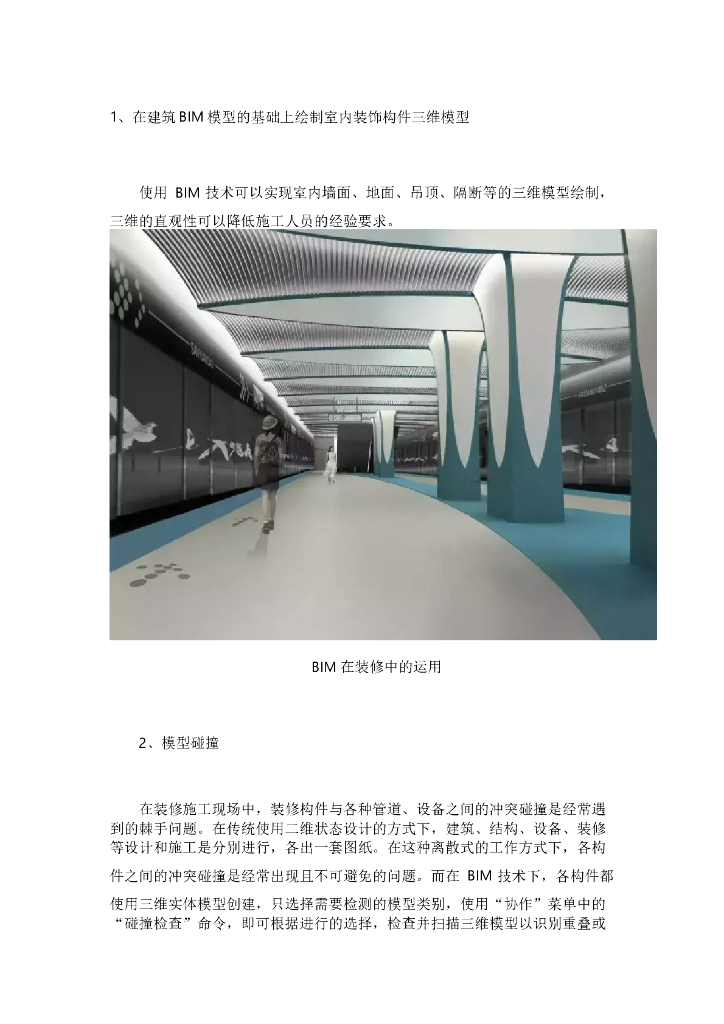 1、在建筑BIM模型的基础上绘制室内装饰构件三维模型

使用 BIM 技术可以实现室内墙面、地面、吊顶、隔断等的三维模型绘制，三维的直观性可以降低施工人员的经验要求。

BIM 在装修中的运用

2、模型碰撞

在装修施工现场中，装修构件与各种管道、设备之间的冲突碰撞是经常遇到的棘手问题。在传统使用二维状态设计的方式下，建筑、结构、设备、装修等设计和施工是分别进行，各出一套图纸。在这种离散式的工作方式下，各构件之间的冲突碰撞是经常出现且不可避免的问题。而在 BIM 技术下，各构件都使用三维实体模型创建，只选择需要检测的模型类别，使用“协作”菜单中的“碰撞检查”命令，即可根据进行的选择，检查并扫描三维模型以识别重叠或